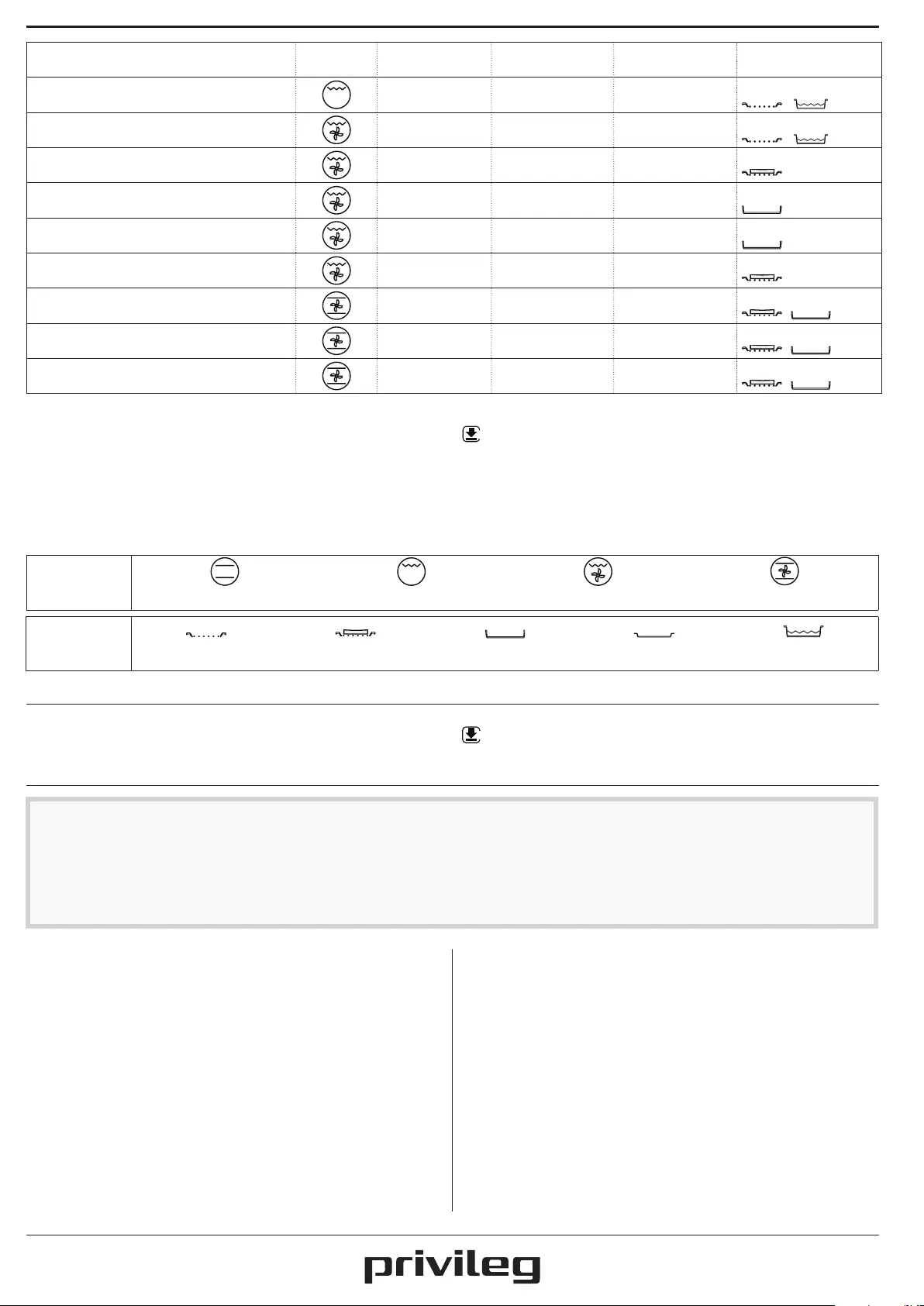 privileg